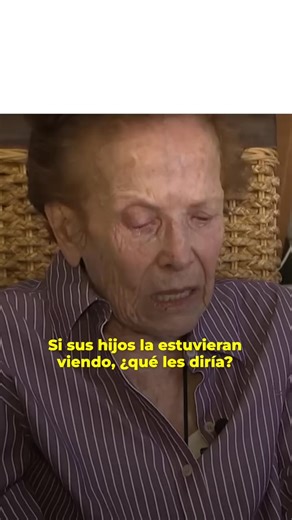 Si sus hijos la estuvieran viendo, ¿qué les diría?